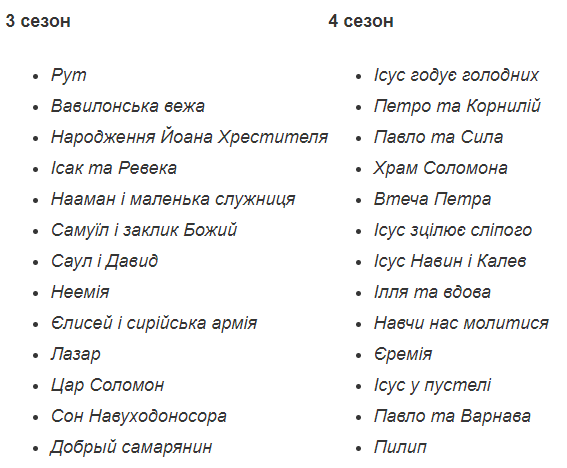 3 сезон

- Рут
- Вавилонська вежа
- Народження Йоана Хрестителя
- Ісак та Ревека
- Нааман і маленька служниця
- Самуїл і заклик Божий
- Саул і Давид
- Неемія
- Єлисей і сирійська армія
- Лазар
- Цар Соломон
- Сон Навуходоносора
- Добрый самарянин

4 сезон

- Ісус годує голодних
- Петро та Корнилій
- Павло та Сила
- Храм Соломона
- Втеча Петра
- Ісус зцілює сліпого
- Ісус Навин і Калев
- Ілля та вдова
- Навчи нас молитися
- Єремія
- Ісус у пустелі
- Павло та Варнава
- Пилип